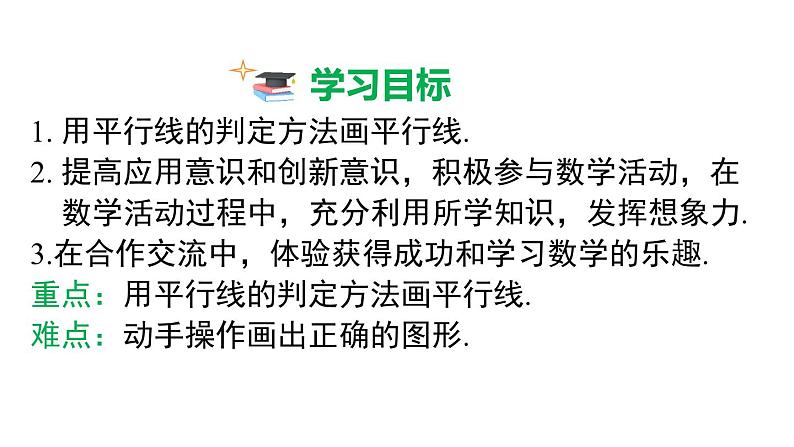 学习目标

1. 用平行线的判定方法画平行线.

2. 提高应用意识和创新意识，积极参与数学活动，在数学活动过程中，充分利用所学知识，发挥想象力.

3.在合作交流中，体验获得成功和学习数学的乐趣.

重点：用平行线的判定方法画平行线.

难点：动手操作画出正确的图形.